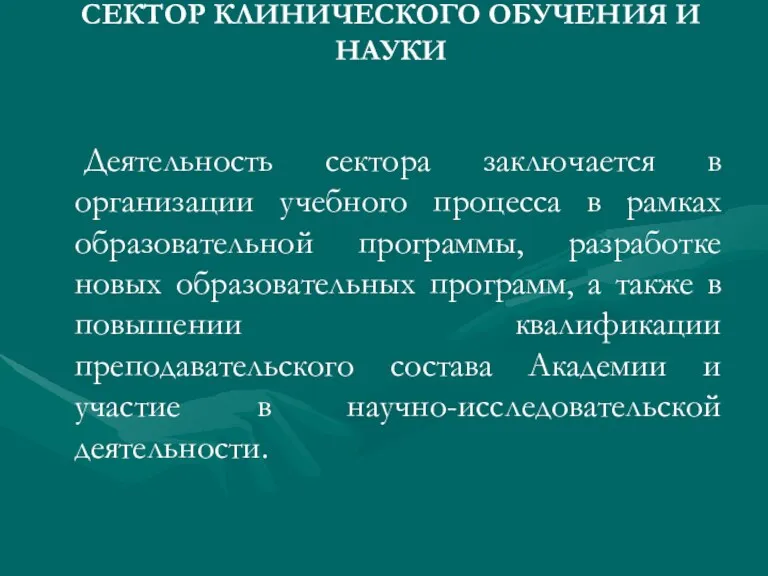 СЕКТОР КЛИНИЧЕСКОГО ОБУЧЕНИЯ И НАУКИ

Деятельность сектора заключается в организации учебного процесса в рамках образовательной программы, разработке новых образовательных программ, а также в повышении квалификации преподавательского состава Академии и участие в научно-исследовательской деятельности.